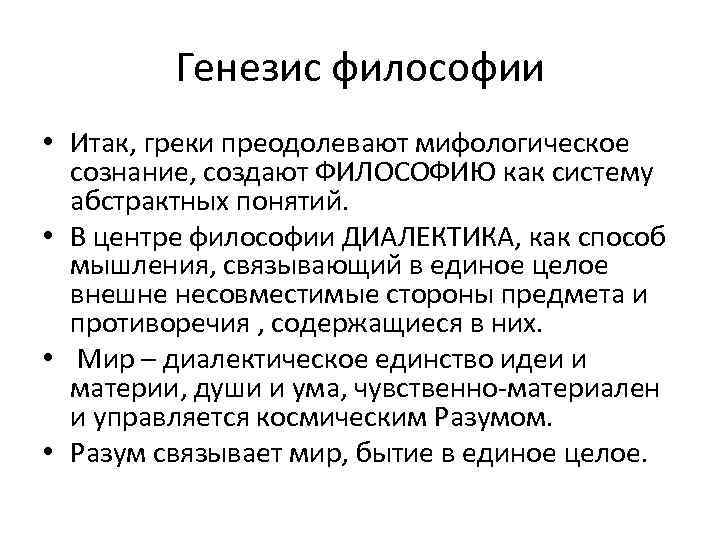 Генезис философии

• Итак, греки преодолевают мифологическое сознание, создают ФИЛОСОФИЮ как систему абстрактных понятий.
• В центре философии ДИАЛЕКТИКА, как способ мышления, связывающий в единое целое внешне несовместимые стороны предмета и противоречия , содержащиеся в них.
• Мир – диалектическое единство идеи и материи, души и ума, чувственно-материален и управляется космическим Разумом.
• Разум связывает мир, бытие в единое целое.